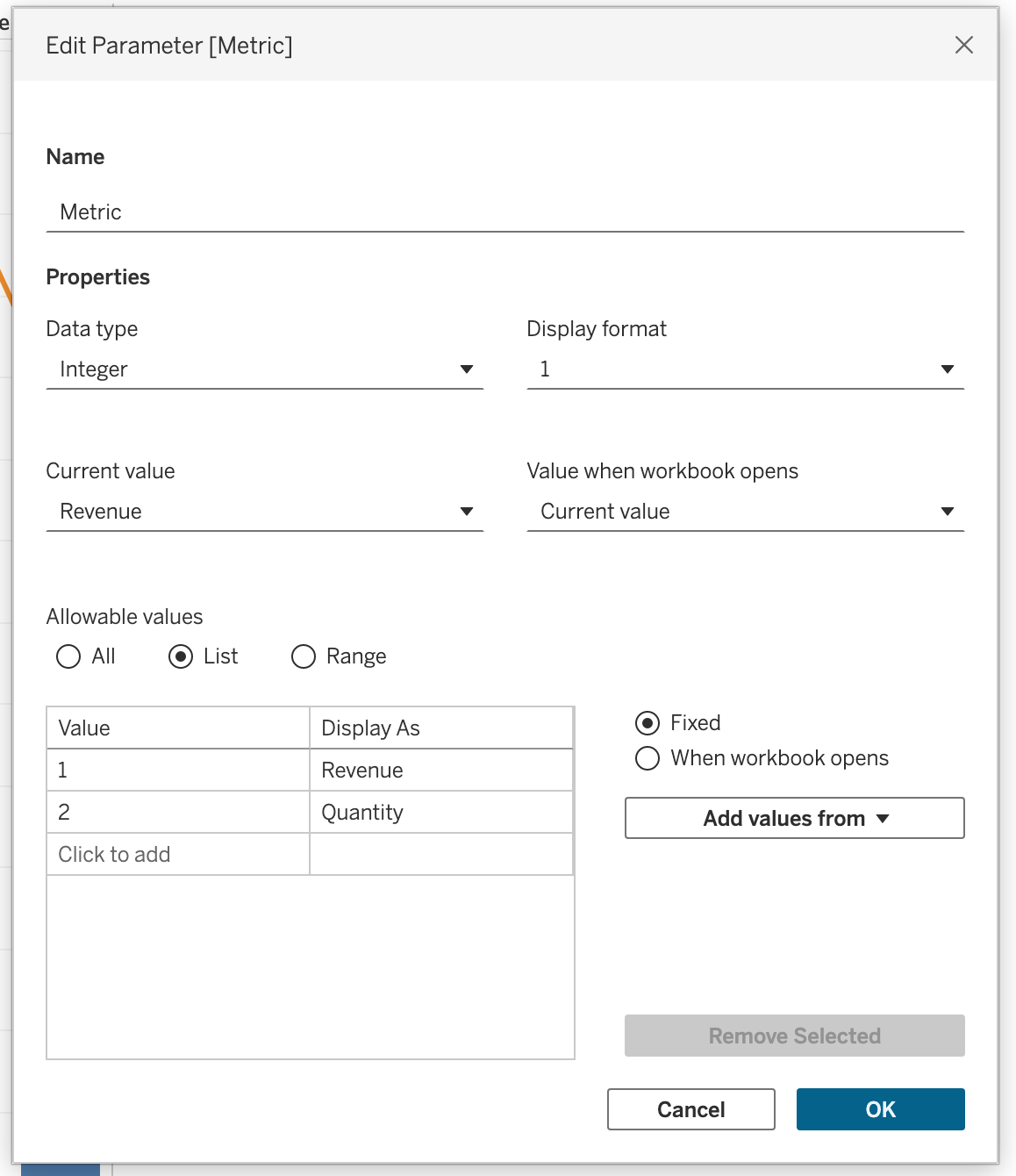 Edit Parameter [Metric]

Name

Metric

Properties

Data type

Integer

Display format

1

Current value

Revenue

Value when workbook opens

Current value

Allowable values

All List Range

| Value | Display As |
|---|---|
| 1 | Revenue |
| 2 | Quantity |
| Click to add | |

Fixed
When workbook opens

Add values from

Remove Selected

Cancel OK